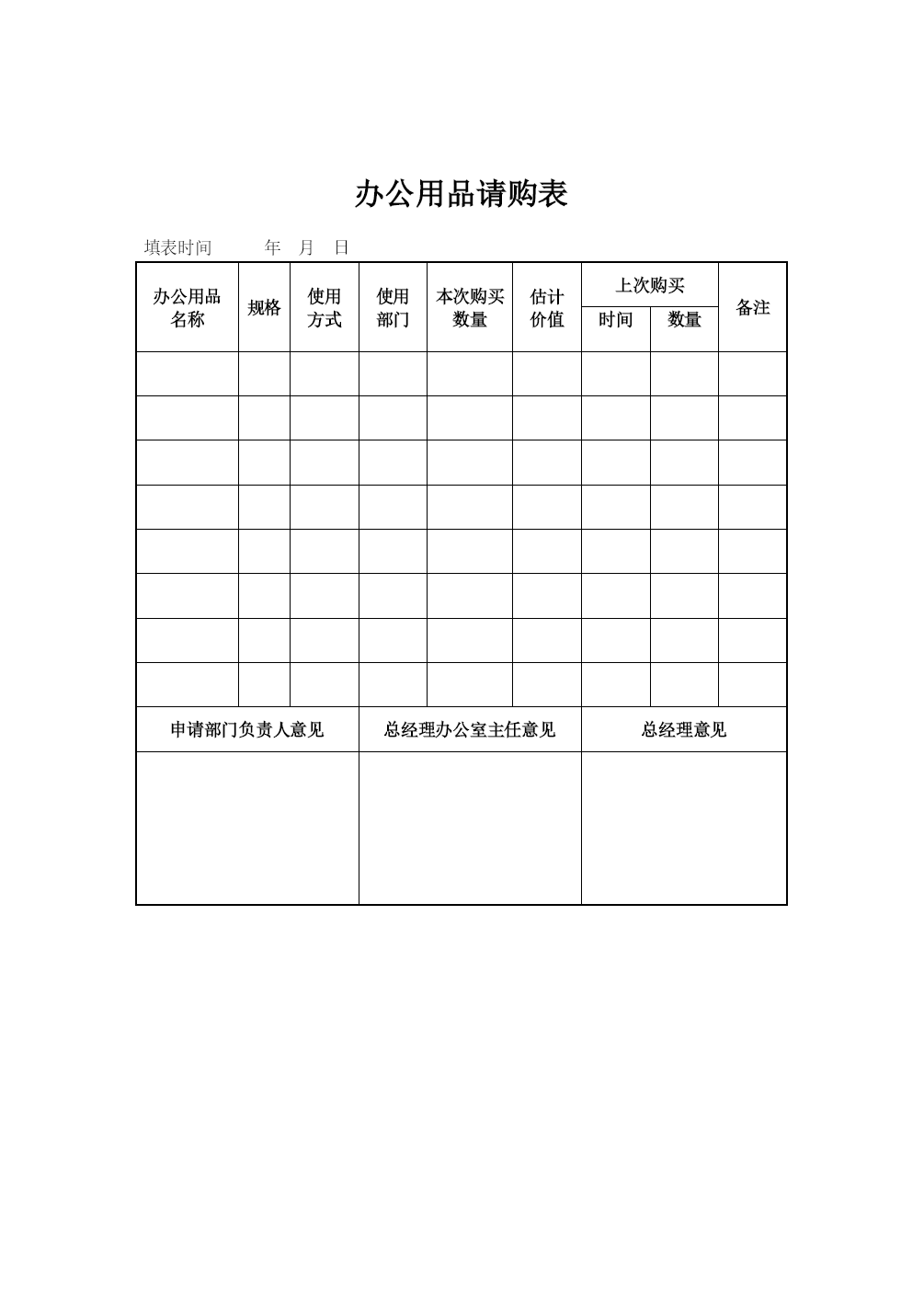 办公用品请购表

填表时间 年 月 日

| 办公用品名称 | 规格 | 使用方式 | 使用部门 | 本次购买数量 | 估计价值 | 上次购买 | | 备注 |
|---|---|---|---|---|---|---|---|---|
| | | | | | | 时间 | 数量 | |
| | | | | | | | | |
| | | | | | | | | |
| | | | | | | | | |
| | | | | | | | | |
| | | | | | | | | |
| | | | | | | | | |
| | | | | | | | | |
| | | | | | | | | |
| 申请部门负责人意见 | | | 总经理办公室主任意见 | | | 总经理意见 | | |
| | | | | | | | | |